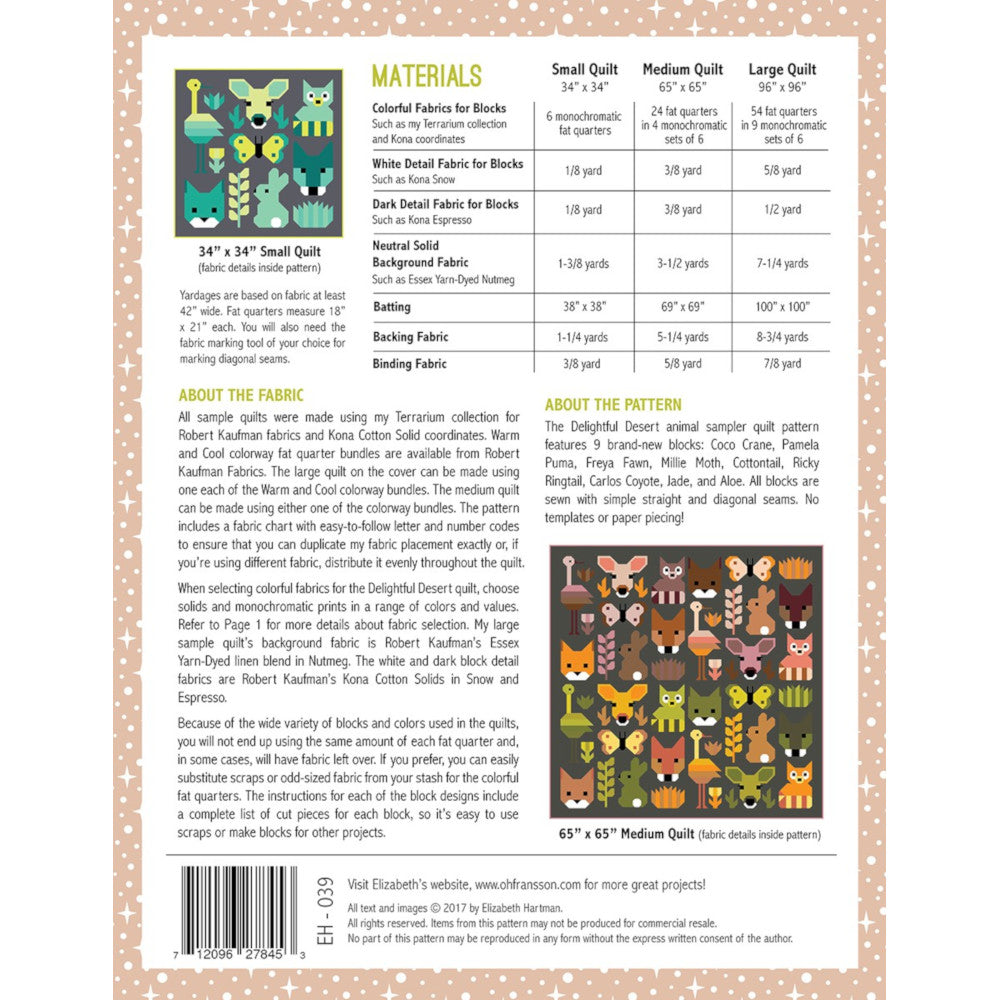 34" x 34" Small Quilt
(fabric details inside pattern)

Yardages are based on fabric at least 42" wide. Fat quarters measure 18" x 21" each. You will also need the fabric marking tool of your choice for marking diagonal seams.

| MATERIALS | Small Quilt 34" x 34" | Medium Quilt 65" x 65" | Large Quilt 96" x 96" |
|---|---|---|---|
| Colorful Fabrics for Blocks Such as my Terrarium collection and Kona coordinates | 6 monochromatic fat quarters | 24 fat quarters in 4 monochromatic sets of 6 | 54 fat quarters in 9 monochromatic sets of 6 |
| White Detail Fabric for Blocks Such as Kona Snow | 1/8 yard | 3/8 yard | 5/8 yard |
| Dark Detail Fabric for Blocks Such as Kona Espresso | 1/8 yard | 3/8 yard | 1/2 yard |
| Neutral Solid Background Fabric Such as Essex Yarn-Dyed Nutmeg | 1-3/8 yards | 3-1/2 yards | 7-1/4 yards |
| Batting | 38" x 38" | 69" x 69" | 100" x 100" |
| Backing Fabric | 1-1/4 yards | 5-1/4 yards | 8-3/4 yards |
| Binding Fabric | 3/8 yard | 5/8 yard | 7/8 yard |

ABOUT THE FABRIC

All sample quilts were made using my Terrarium collection for Robert Kaufman fabrics and Kona Cotton Solid coordinates. Warm and Cool colorway fat quarter bundles are available from Robert Kaufman Fabrics. The large quilt on the cover can be made using one each of the Warm and Cool colorway bundles. The medium quilt can be made using either one of the colorway bundles. The pattern includes a fabric chart with easy-to-follow letter and number codes to ensure that you can duplicate my fabric placement exactly or, if you're using different fabric, distribute it evenly throughout the quilt.

When selecting colorful fabrics for the Delightful Desert quilt, choose solids and monochromatic prints in a range of colors and values. Refer to Page 1 for more details about fabric selection. My large sample quilt's background fabric is Robert Kaufman's Essex Yarn-Dyed linen blend in Nutmeg. The white and dark block detail fabrics are Robert Kaufman's Kona Cotton Solids in Snow and Espresso.

Because of the wide variety of blocks and colors used in the quilts, you will not end up using the same amount of each fat quarter and, in some cases, will have fabric left over. If you prefer, you can easily substitute scraps or odd-sized fabric from your stash for the colorful fat quarters. The instructions for each of the block designs include a complete list of cut pieces for each block, so it's easy to use scraps or make blocks for other projects.

ABOUT THE PATTERN

The Delightful Desert animal sampler quilt pattern features 9 brand-new blocks: Coco Crane, Pamela Puma, Freya Fawn, Millie Moth, Cottontail, Ricky Ringtail, Carlos Coyote, Jade, and Aloe. All blocks are sewn with simple straight and diagonal seams. No templates or paper piecing!

65" x 65" Medium Quilt (fabric details inside pattern)

7 12096 27845 3

EH - 039

Visit Elizabeth's website, www.ohfransson.com for more great projects!

All text and images © 2017 by Elizabeth Hartman.
All rights reserved. Items from this pattern may not be produced for commercial resale.
No part of this pattern may be reproduced in any form without the express written consent of the author.